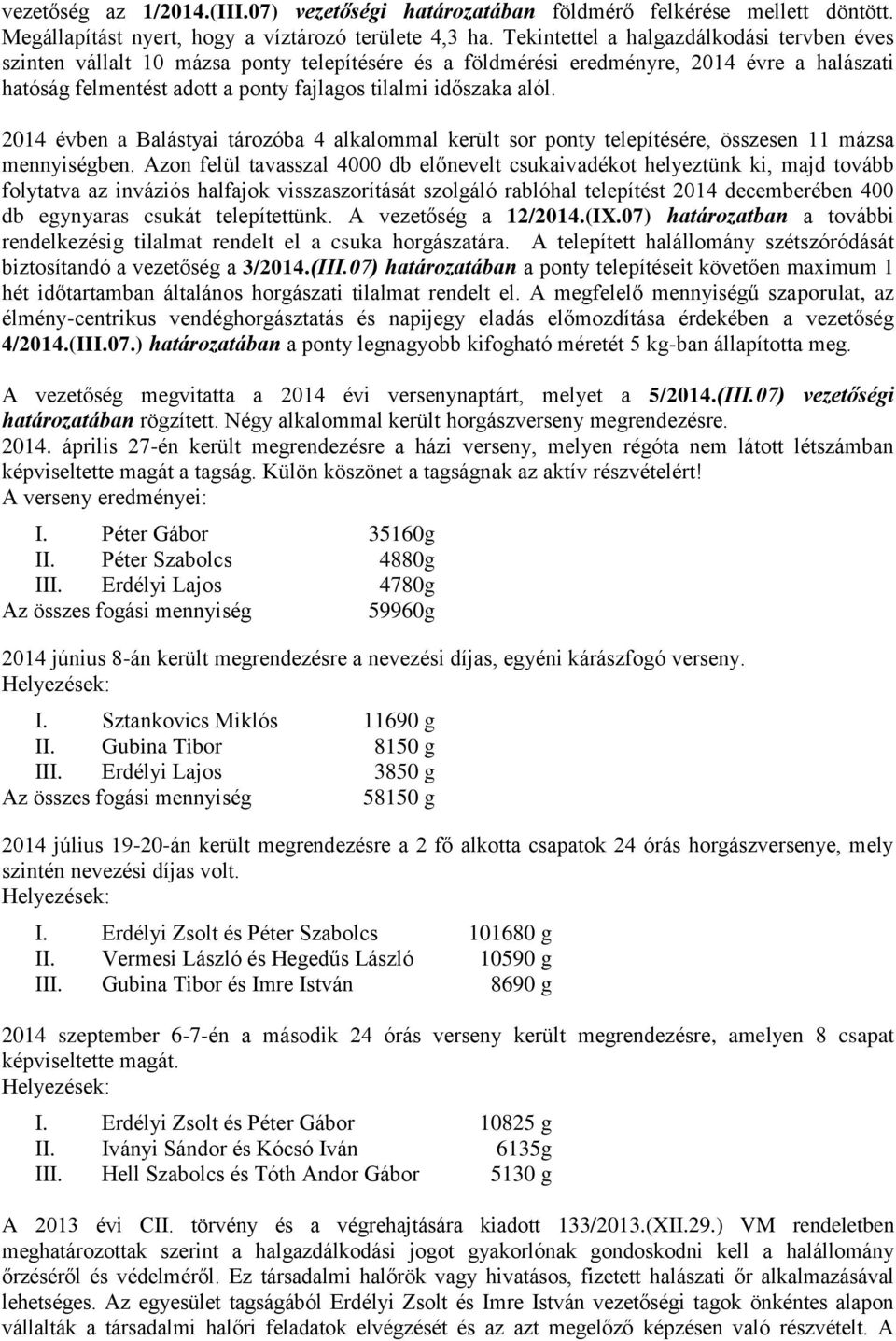 vezetőség az 1/2014.(III.07) vezetőségi határozatában földmérő felkérése mellett döntött. Megállapítást nyert, hogy a víztározó területe 4,3 ha. Tekintettel a halgazdálkodási tervben éves szinten vállalt 10 mázsa ponty telepítésére és a földmérési eredményre, 2014 évre a halászati hatóság felmentést adott a ponty fajlagos tilalmi időszaka alól.

2014 évben a Balástyai tározóba 4 alkalommal került sor ponty telepítésére, összesen 11 mázsa mennyiségben. Azon felül tavasszal 4000 db előnevelt csukaivadékot helyeztünk ki, majd tovább folytatva az inváziós halfajok visszaszorítását szolgáló rablóhal telepítést 2014 decemberében 400 db egynyaras csukát telepítettünk. A vezetőség a 12/2014.(IX.07) határozatban a további rendelkezésig tilalmat rendelt el a csuka horgászatára. A telepített halállomány szétszóródását biztosítandó a vezetőség a 3/2014.(III.07) határozatában a ponty telepítéseit követően maximum 1 hét időtartamban általános horgászati tilalmat rendelt el. A megfelelő mennyiségű szaporulat, az élmény-centrikus vendéghorgásztatás és napijegy eladás előmozdítása érdekében a vezetőség 4/2014.(III.07.) határozatában a ponty legnagyobb kifogható méretét 5 kg-ban állapította meg.

A vezetőség megvitatta a 2014 évi versenynaptárt, melyet a 5/2014.(III.07) vezetőségi határozatában rögzített. Négy alkalommal került horgászverseny megrendezésre.
2014. április 27-én került megrendezésre a házi verseny, melyen régóta nem látott létszámban képviseltette magát a tagság. Külön köszönet a tagságnak az aktív részvételért!
A verseny eredményei:

I. Péter Gábor 35160g
II. Péter Szabolcs 4880g
III. Erdélyi Lajos 4780g
Az összes fogási mennyiség 59960g

2014 június 8-án került megrendezésre a nevezési díjas, egyéni kárászfogó verseny.
Helyezések:

I. Sztankovics Miklós 11690 g
II. Gubina Tibor 8150 g
III. Erdélyi Lajos 3850 g
Az összes fogási mennyiség 58150 g

2014 július 19-20-án került megrendezésre a 2 fő alkotta csapatok 24 órás horgászversenye, mely szintén nevezési díjas volt.
Helyezések:

I. Erdélyi Zsolt és Péter Szabolcs 101680 g
II. Vermesi László és Hegedűs László 10590 g
III. Gubina Tibor és Imre István 8690 g

2014 szeptember 6-7-én a második 24 órás verseny került megrendezésre, amelyen 8 csapat képviseltette magát.
Helyezések:

I. Erdélyi Zsolt és Péter Gábor 10825 g
II. Iványi Sándor és Kócsó Iván 6135g
III. Hell Szabolcs és Tóth Andor Gábor 5130 g

A 2013 évi CII. törvény és a végrehajtására kiadott 133/2013.(XII.29.) VM rendeletben meghatározottak szerint a halgazdálkodási jogot gyakorlónak gondoskodni kell a halállomány őrzéséről és védelméről. Ez társadalmi halőrök vagy hivatásos, fizetett halászati őr alkalmazásával lehetséges. Az egyesület tagságából Erdélyi Zsolt és Imre István vezetőségi tagok önkéntes alapon vállalták a társadalmi halőri feladatok elvégzését és az azt megelőző képzésen való részvételt. A